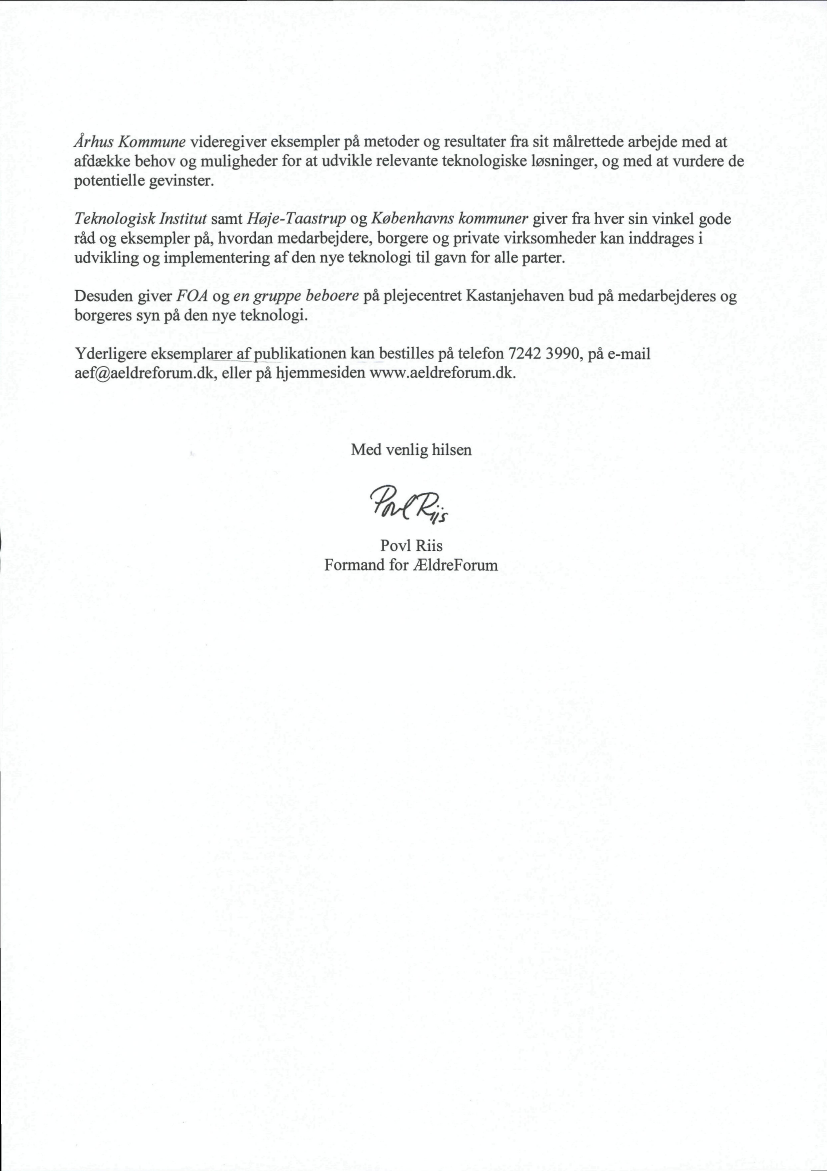 Århus Kommune videregiver eksempler på metoder og resultater fra sit målrettede arbejde med at afdække behov og muligheder for at udvikle relevante teknologiske løsninger, og med at vurdere de potentielle gevinster.

Teknologisk Institut samt Høje-Taastrup og Københavns kommuner giver fra hver sin vinkel gode råd og eksempler på, hvordan medarbejdere, borgere og private virksomheder kan inddrages i udvikling og implementering af den nye teknologi til gavn for alle parter.

Desuden giver FOA og en gruppe beboere på plejecentret Kastanjehaven bud på medarbejderes og borgeres syn på den nye teknologi.

Yderligere eksemplarer af publikationen kan bestilles på telefon 7242 3990, på e-mail aef@aeldreforum.dk, eller på hjemmesiden www.aeldreforum.dk.

Med venlig hilsen

Povl Riis

Povl Riis
Formand for ÆldreForum